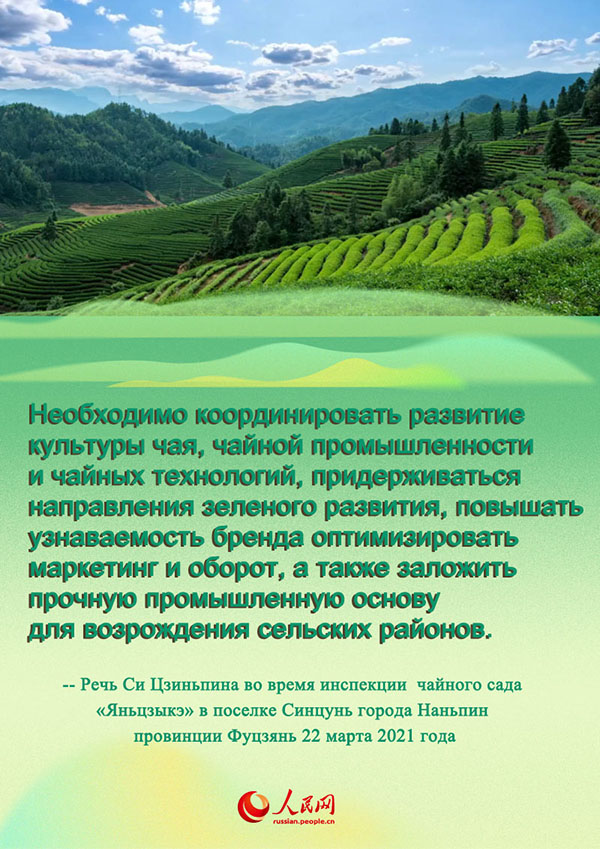 Необходимо координировать развитие культуры чая, чайной промышленности и чайных технологий, придерживаться направления зеленого развития, повышать узнаваемость бренда оптимизировать маркетинг и оборот, а также заложить прочную промышленную основу для возрождения сельских районов.

-- Речь Си Цзиньпина во время инспекции чайного сада «Яньцзыкэ» в поселке Синцунь города Наньпин провинции Фуцзянь 22 марта 2021 года

人民网
russian.people.cn